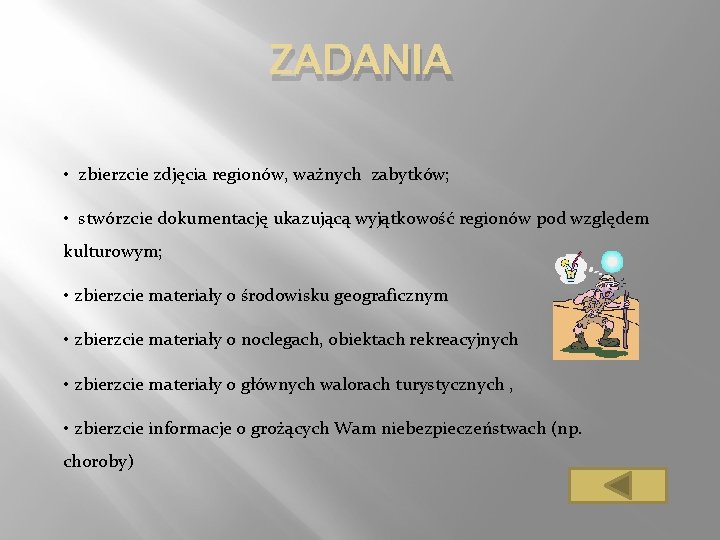 ZADANIA

• zbierzcie zdjęcia regionów, ważnych zabytków;

• stwórzcie dokumentację ukazującą wyjątkowość regionów pod względem kulturowym;

• zbierzcie materiały o środowisku geograficznym

• zbierzcie materiały o noclegach, obiektach rekreacyjnych

• zbierzcie materiały o głównych walorach turystycznych ,

• zbierzcie informacje o grożących Wam niebezpieczeństwach (np. choroby)